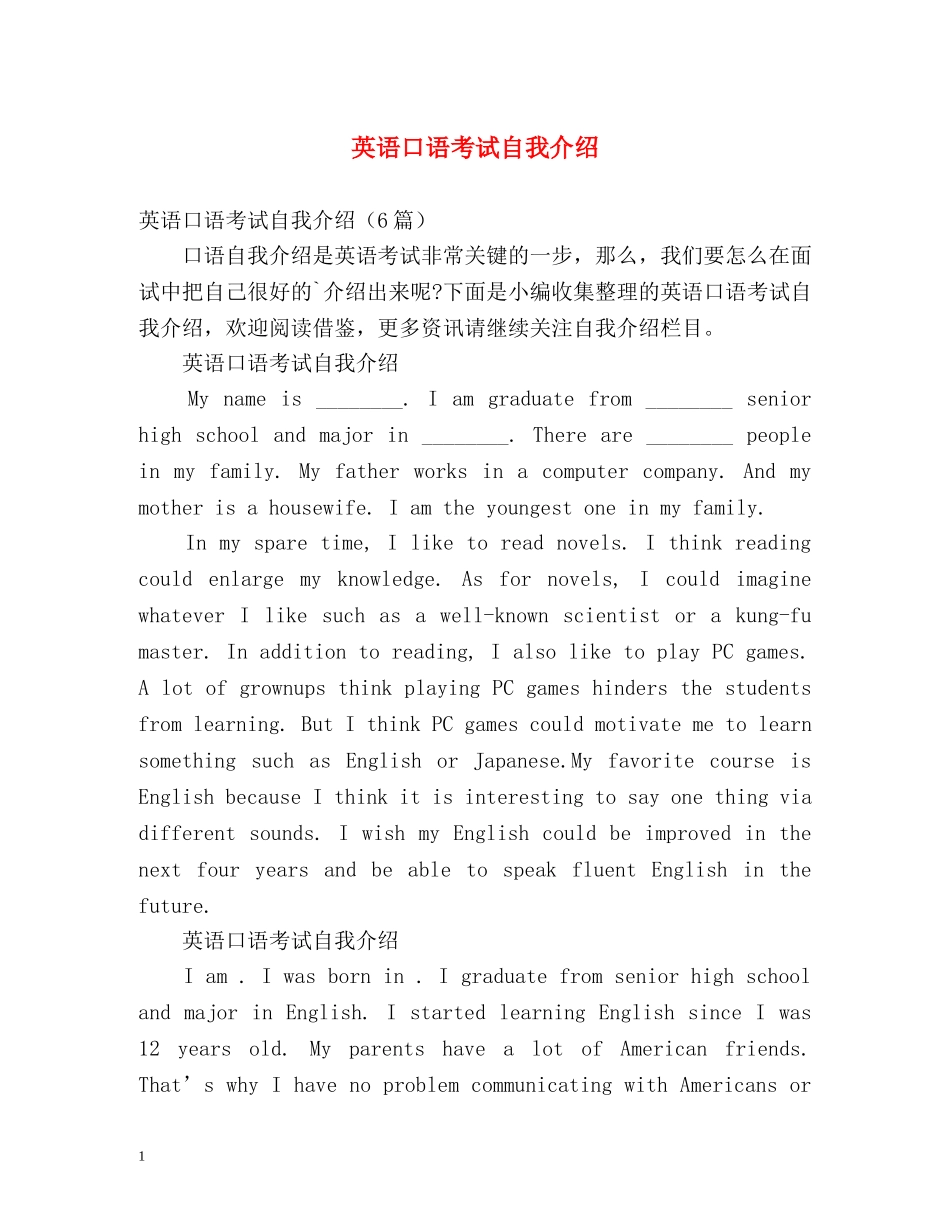 英语口语考试自我介绍

英语口语考试自我介绍（6篇）

口语自我介绍是英语考试非常关键的一步，那么，我们要怎么在面试中把自己很好的`介绍出来呢?下面是小编收集整理的英语口语考试自我介绍，欢迎阅读借鉴，更多资讯请继续关注自我介绍栏目。

英语口语考试自我介绍

My name is ________. I am graduate from ________ senior high school and major in ________. There are ________ people in my family. My father works in a computer company. And my mother is a housewife. I am the youngest one in my family.

In my spare time, I like to read novels. I think reading could enlarge my knowledge. As for novels, I could imagine whatever I like such as a well-known scientist or a kung-fu master. In addition to reading, I also like to play PC games. A lot of grownups think playing PC games hinders the students from learning. But I think PC games could motivate me to learn something such as English or Japanese.My favorite course is English because I think it is interesting to say one thing via different sounds. I wish my English could be improved in the next four years and be able to speak fluent English in the future.

英语口语考试自我介绍

I am . I was born in . I graduate from senior high school and major in English. I started learning English since I was 12 years old. My parents have a lot of American friends. That’s why I have no problem communicating with Americans or

1